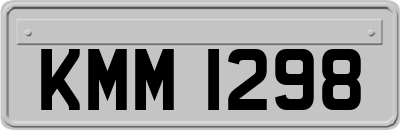 KMM 1298